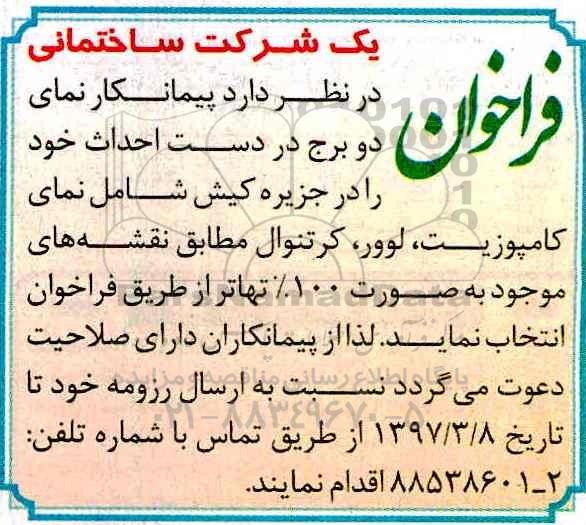 فراخوان

یک شرکت ساختمانی

در نظر دارد پیمانکار نمای دو برج در دست احداث خود را در جزیره کیش شامل نمای کامپوزیت، لوور، کرتنوال مطابق نقشه‌های موجود به صورت ۱۰۰٪ تهاتر از طریق فراخوان انتخاب نماید. لذا از پیمانکاران دارای صلاحیت دعوت می گردد نسبت به ارسال رزومه خود تا تاریخ ۱۳۹۷/۳/۸ از طریق تماس با شماره تلفن: ۲_۸۸۵۳۸۶۰۱ اقدام نمایند.

پایگاه اطلاع رسانی مناقصه و مزایده
۰۲۱-۸۸۳۴۹۶۷۰-۵